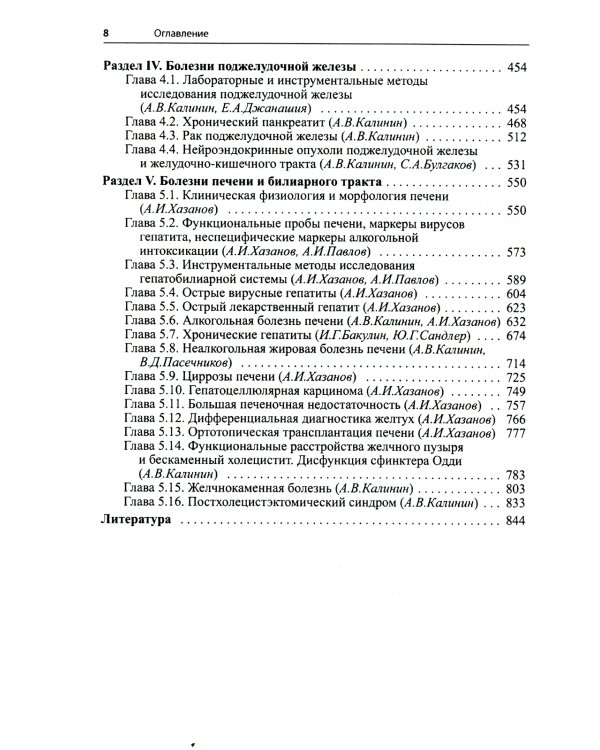 8 Оглавление

Раздел IV. Болезни поджелудочной железы 454
Глава 4.1. Лабораторные и инструментальные методы исследования поджелудочной железы (А.В.Калинин, Е.А.Джанашия) 454
Глава 4.2. Хронический панкреатит (А.В.Калинин) 468
Глава 4.3. Рак поджелудочной железы (А.В.Калинин) 512
Глава 4.4. Нейроэндокринные опухоли поджелудочной железы и желудочно-кишечного тракта (А.В.Калинин, С.А.Булгаков) 531
Раздел V. Болезни печени и билиарного тракта 550
Глава 5.1. Клиническая физиология и морфология печени (А.И.Хазанов) 550
Глава 5.2. Функциональные пробы печени, маркеры вирусов гепатита, неспецифические маркеры алкогольной интоксикации (А.И.Хазанов, А.И.Павлов) 573
Глава 5.3. Инструментальные методы исследования гепатобилиарной системы (А.И.Хазанов, А.И.Павлов) 589
Глава 5.4. Острые вирусные гепатиты (А.И.Хазанов) 604
Глава 5.5. Острый лекарственный гепатит (А.И.Хазанов) 623
Глава 5.6. Алкогольная болезнь печени (А.В.Калинин, А.И.Хазанов) 632
Глава 5.7. Хронические гепатиты (И.Г.Бакулин, Ю.Г.Сандлер) 674
Глава 5.8. Неалкогольная жировая болезнь печени (А.В.Калинин, В.Д.Пасечников) 714
Глава 5.9. Циррозы печени (А.И.Хазанов) 725
Глава 5.10. Гепатоцеллюлярная карцинома (А.И.Хазанов) 749
Глава 5.11. Большая печеночная недостаточность (А.И.Хазанов) 757
Глава 5.12. Дифференциальная диагностика желтух (А.И.Хазанов) 766
Глава 5.13. Ортотопическая трансплантация печени (А.И.Хазанов) 777
Глава 5.14. Функциональные расстройства желчного пузыря и бескаменный холецистит. Дисфункция сфинктера Одди (А.В.Калинин) 783
Глава 5.15. Желчнокаменная болезнь (А.В.Калинин) 803
Глава 5.16. Постхолецистэктомический синдром (А.В.Калинин) 833
Литература 844